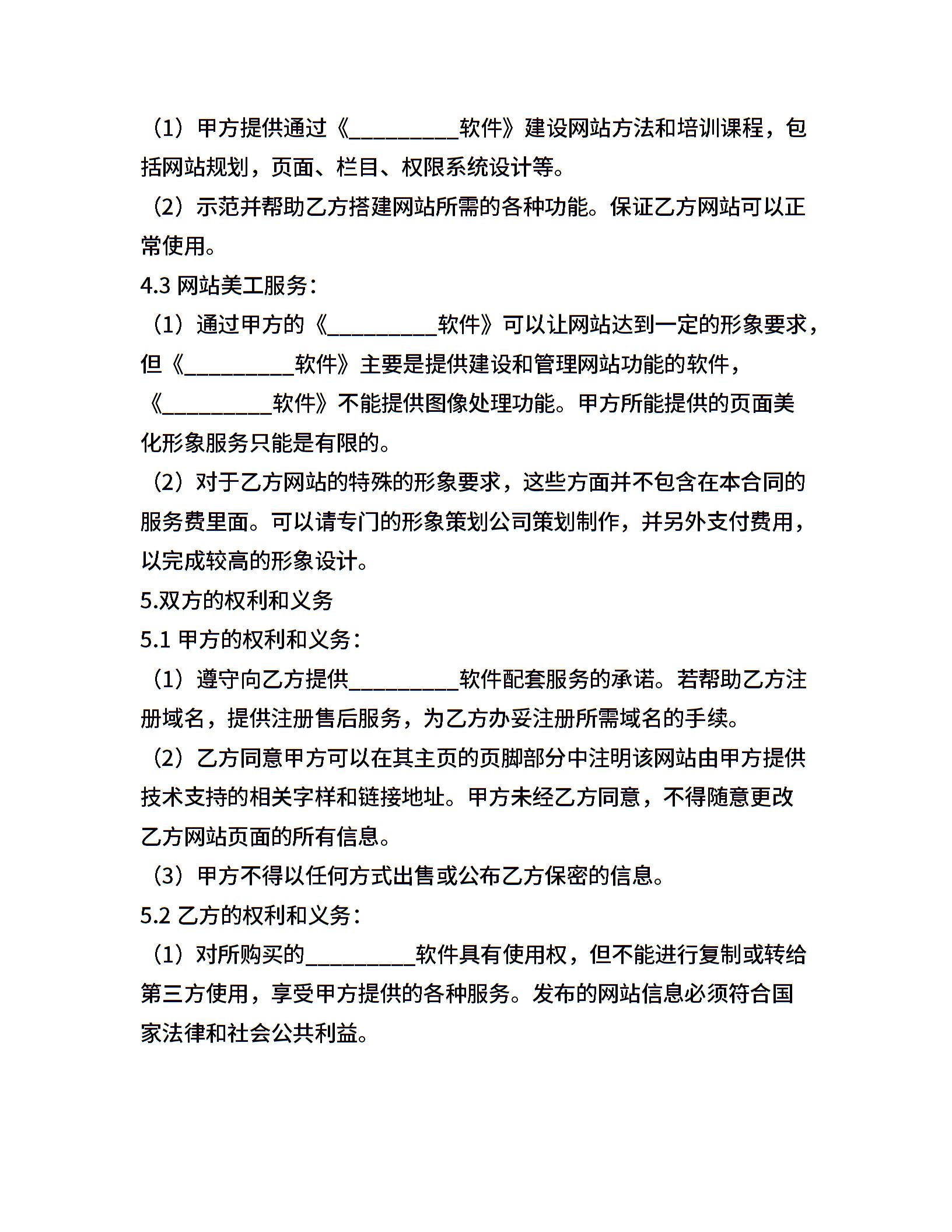 （1）甲方提供通过《__________软件》建设网站方法和培训课程，包括网站规划，页面、栏目、权限系统设计等。

（2）示范并帮助乙方搭建网站所需的各种功能。保证乙方网站可以正常使用。

4.3 网站美工服务：

（1）通过甲方的《__________软件》可以让网站达到一定的形象要求，但《__________软件》主要是提供建设和管理网站功能的软件，《__________软件》不能提供图像处理功能。甲方所能提供的页面美化形象服务只能是有限的。

（2）对于乙方网站的特殊的形象要求，这些方面并不包含在本合同的服务费里面。可以请专门的形象策划公司策划制作，并另外支付费用，以完成较高的形象设计。

5.双方的权利和义务

5.1 甲方的权利和义务：

（1）遵守向乙方提供__________软件配套服务的承诺。若帮助乙方注册域名，提供注册售后服务，为乙方办妥注册所需域名的手续。

（2）乙方同意甲方可以在其主页的页脚部分中注明该网站由甲方提供技术支持的相关字样和链接地址。甲方未经乙方同意，不得随意更改乙方网站页面的所有信息。

（3）甲方不得以任何方式出售或公布乙方保密的信息。

5.2 乙方的权利和义务：

（1）对所购买的__________软件具有使用权，但不能进行复制或转给第三方使用，享受甲方提供的各种服务。发布的网站信息必须符合国家法律和社会公共利益。